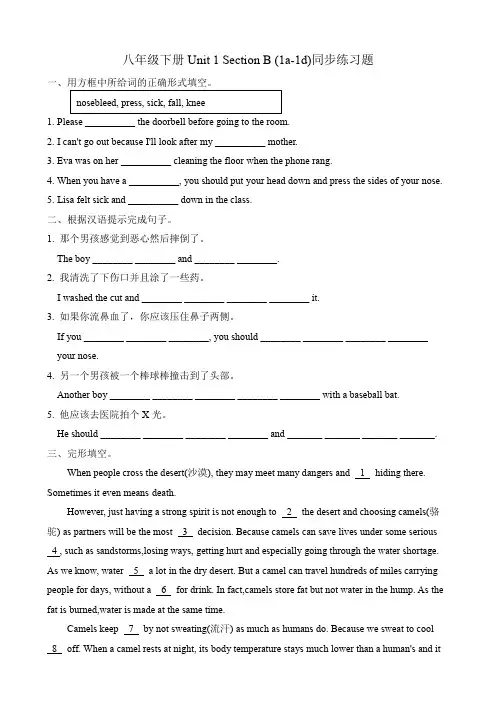 八年级下册 Unit 1 Section B (1a-1d)同步练习题

一、用方框中所给词的正确形式填空。

nosebleed, press, sick, fall, knee

1. Please __________ the doorbell before going to the room.

2. I can't go out because I'll look after my __________ mother.

3. Eva was on her __________ cleaning the floor when the phone rang.

4. When you have a __________, you should put your head down and press the sides of your nose.

5. Lisa felt sick and __________ down in the class.

二、根据汉语提示完成句子。

1. 那个男孩感觉到恶心然后摔倒了。

The boy ________ ________ and ________ ________.

2. 我清洗了下伤口并且涂了一些药。

I washed the cut and ________ ________ ________ ________ it.

3. 如果你流鼻血了，你应该压住鼻子两侧。

If you ________ ________ ________, you should ________ ________ ________ ________ your nose.

4. 另一个男孩被一个棒球棒撞击到了头部。

Another boy ________ ________ ________ ________ ________ with a baseball bat.

5. 他应该去医院拍个 X 光。

He should ________ ________ ________ ________ and ________ ________ ________ ________.

三、完形填空。

When people cross the desert(沙漠), they may meet many dangers and 1 hiding there. Sometimes it even means death.

However, just having a strong spirit is not enough to 2 the desert and choosing camels(骆驼) as partners will be the most 3 decision. Because camels can save lives under some serious 4 , such as sandstorms,losing ways, getting hurt and especially going through the water shortage. As we know, water 5 a lot in the dry desert. But a camel can travel hundreds of miles carrying people for days, without a 6 for drink. In fact,camels store fat but not water in the hump. As the fat is burned,water is made at the same time.

Camels keep 7 by not sweating(流汗) as much as humans do. Because we sweat to cool 8 off. When a camel rests at night, its body temperature stays much lower than a human's and it